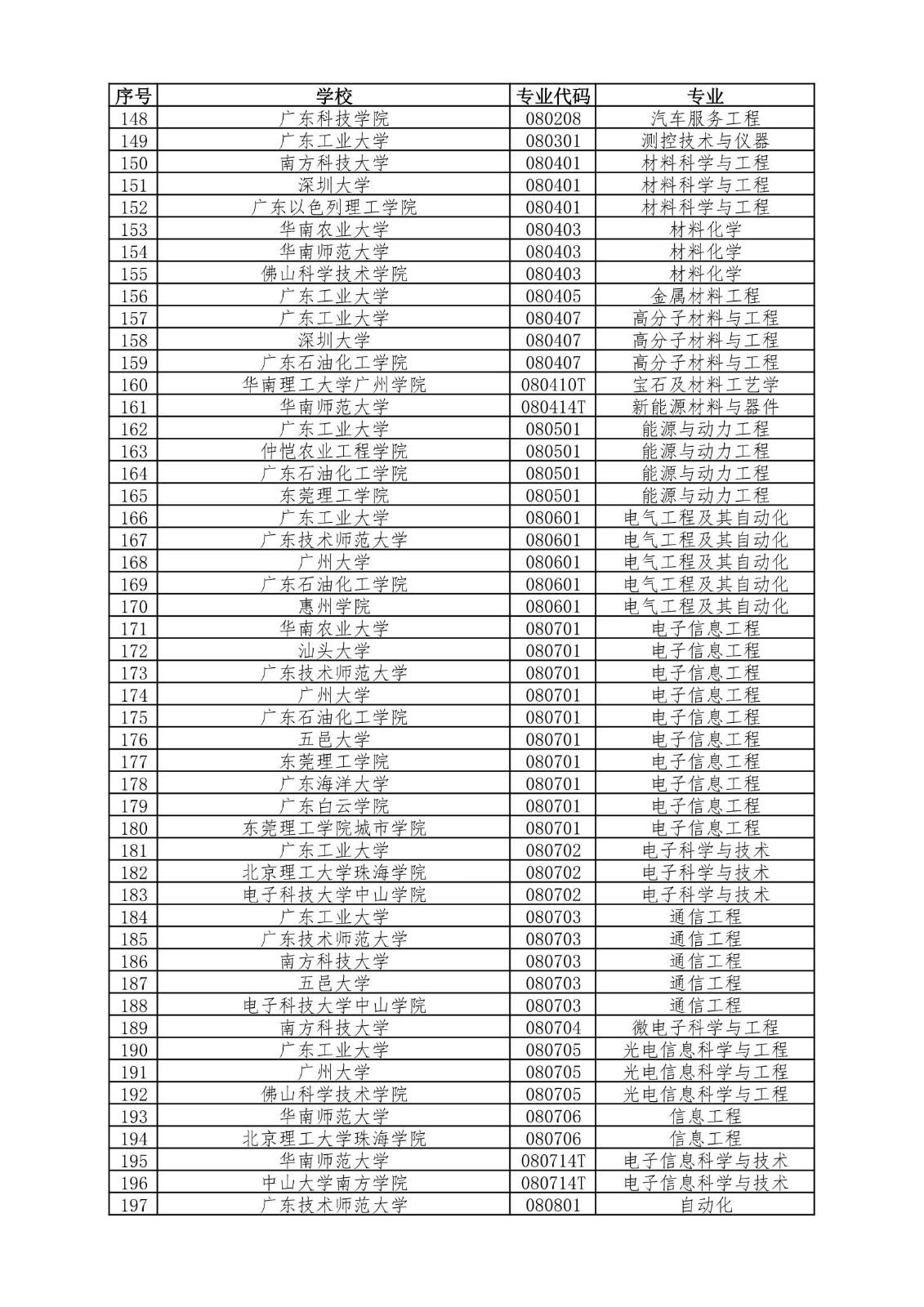 | 序号 | 学校 | 专业代码 | 专业 |
|---|---|---|---|
| 148 | 广东科技学院 | 080208 | 汽车服务工程 |
| 149 | 广东工业大学 | 080301 | 测控技术与仪器 |
| 150 | 南方科技大学 | 080401 | 材料科学与工程 |
| 151 | 深圳大学 | 080401 | 材料科学与工程 |
| 152 | 广东以色列理工学院 | 080401 | 材料科学与工程 |
| 153 | 华南农业大学 | 080403 | 材料化学 |
| 154 | 华南师范大学 | 080403 | 材料化学 |
| 155 | 佛山科学技术学院 | 080403 | 材料化学 |
| 156 | 广东工业大学 | 080405 | 金属材料工程 |
| 157 | 广东工业大学 | 080407 | 高分子材料与工程 |
| 158 | 深圳大学 | 080407 | 高分子材料与工程 |
| 159 | 广东石油化工学院 | 080407 | 高分子材料与工程 |
| 160 | 华南理工大学广州学院 | 080410T | 宝石及材料工艺学 |
| 161 | 华南师范大学 | 080414T | 新能源材料与器件 |
| 162 | 广东工业大学 | 080501 | 能源与动力工程 |
| 163 | 仲恺农业工程学院 | 080501 | 能源与动力工程 |
| 164 | 广东石油化工学院 | 080501 | 能源与动力工程 |
| 165 | 东莞理工学院 | 080501 | 能源与动力工程 |
| 166 | 广东工业大学 | 080601 | 电气工程及其自动化 |
| 167 | 广东技术师范大学 | 080601 | 电气工程及其自动化 |
| 168 | 广州大学 | 080601 | 电气工程及其自动化 |
| 169 | 广东石油化工学院 | 080601 | 电气工程及其自动化 |
| 170 | 惠州学院 | 080601 | 电气工程及其自动化 |
| 171 | 华南农业大学 | 080701 | 电子信息工程 |
| 172 | 汕头大学 | 080701 | 电子信息工程 |
| 173 | 广东技术师范大学 | 080701 | 电子信息工程 |
| 174 | 广州大学 | 080701 | 电子信息工程 |
| 175 | 广东石油化工学院 | 080701 | 电子信息工程 |
| 176 | 五邑大学 | 080701 | 电子信息工程 |
| 177 | 东莞理工学院 | 080701 | 电子信息工程 |
| 178 | 广东海洋大学 | 080701 | 电子信息工程 |
| 179 | 广东白云学院 | 080701 | 电子信息工程 |
| 180 | 东莞理工学院城市学院 | 080701 | 电子信息工程 |
| 181 | 广东工业大学 | 080702 | 电子科学与技术 |
| 182 | 北京理工大学珠海学院 | 080702 | 电子科学与技术 |
| 183 | 电子科技大学中山学院 | 080702 | 电子科学与技术 |
| 184 | 广东工业大学 | 080703 | 通信工程 |
| 185 | 广东技术师范大学 | 080703 | 通信工程 |
| 186 | 南方科技大学 | 080703 | 通信工程 |
| 187 | 五邑大学 | 080703 | 通信工程 |
| 188 | 电子科技大学中山学院 | 080703 | 通信工程 |
| 189 | 南方科技大学 | 080704 | 微电子科学与工程 |
| 190 | 广东工业大学 | 080705 | 光电信息科学与工程 |
| 191 | 广州大学 | 080705 | 光电信息科学与工程 |
| 192 | 佛山科学技术学院 | 080705 | 光电信息科学与工程 |
| 193 | 华南师范大学 | 080706 | 信息工程 |
| 194 | 北京理工大学珠海学院 | 080706 | 信息工程 |
| 195 | 华南师范大学 | 080714T | 电子信息科学与技术 |
| 196 | 中山大学南方学院 | 080714T | 电子信息科学与技术 |
| 197 | 广东技术师范大学 | 080801 | 自动化 |